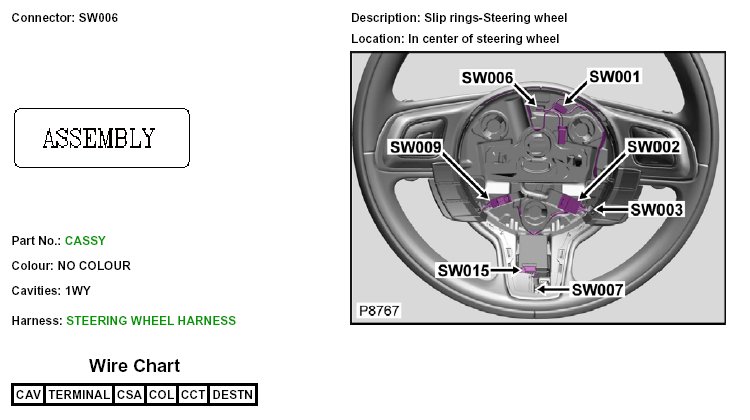 Connector: SW006

ASSEMBLY

Part No.: CASSY

Colour: NO COLOUR

Cavities: 1WY

Harness: STEERING WHEEL HARNESS

Wire Chart

| CAV | TERMINAL | CSA | COL | CCT | DESTN |
|---|---|---|---|---|---|

Description: Slip rings-Steering wheel

Location: In center of steering wheel

SW006
SW001
SW009
SW002
SW003
SW015
SW007
P8767